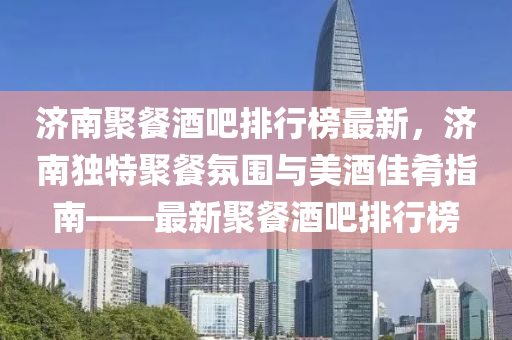 济南聚餐酒吧排行榜最新，济南独特聚餐氛围与美酒佳肴指南——最新聚餐酒吧排行榜